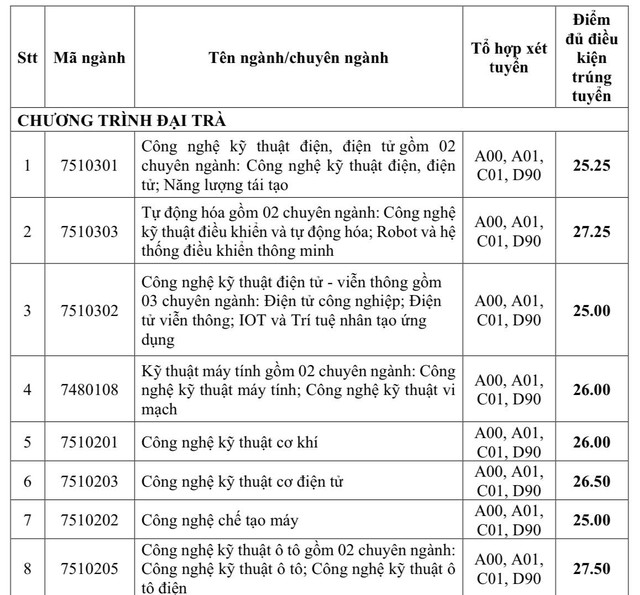 | Stt | Mã ngành | Tên ngành/chuyên ngành | Tổ hợp xét tuyển | Điểm đủ điều kiện trúng tuyển |
|---|---|---|---|---|
| CHƯƠNG TRÌNH ĐẠI TRÀ | | | | |
| 1 | 7510301 | Công nghệ kỹ thuật điện, điện tử gồm 02 chuyên ngành: Công nghệ kỹ thuật điện, điện tử; Năng lượng tái tạo | A00, A01, C01, D90 | 25.25 |
| 2 | 7510303 | Tự động hóa gồm 02 chuyên ngành: Công nghệ kỹ thuật điều khiển và tự động hóa; Robot và hệ thống điều khiển thông minh | A00, A01, C01, D90 | 27.25 |
| 3 | 7510302 | Công nghệ kỹ thuật điện tử - viễn thông gồm 03 chuyên ngành: Điện tử công nghiệp; Điện tử viễn thông; IOT và Trí tuệ nhân tạo ứng dụng | A00, A01, C01, D90 | 25.00 |
| 4 | 7480108 | Kỹ thuật máy tính gồm 02 chuyên ngành: Công nghệ kỹ thuật máy tính; Công nghệ kỹ thuật vi mạch | A00, A01, C01, D90 | 26.00 |
| 5 | 7510201 | Công nghệ kỹ thuật cơ khí | A00, A01, C01, D90 | 26.00 |
| 6 | 7510203 | Công nghệ kỹ thuật cơ điện tử | A00, A01, C01, D90 | 26.50 |
| 7 | 7510202 | Công nghệ chế tạo máy | A00, A01, C01, D90 | 25.00 |
| 8 | 7510205 | Công nghệ kỹ thuật ô tô gồm 02 chuyên ngành: Công nghệ kỹ thuật ô tô; Công nghệ kỹ thuật ô tô điện | A00, A01, C01, D90 | 27.50 |